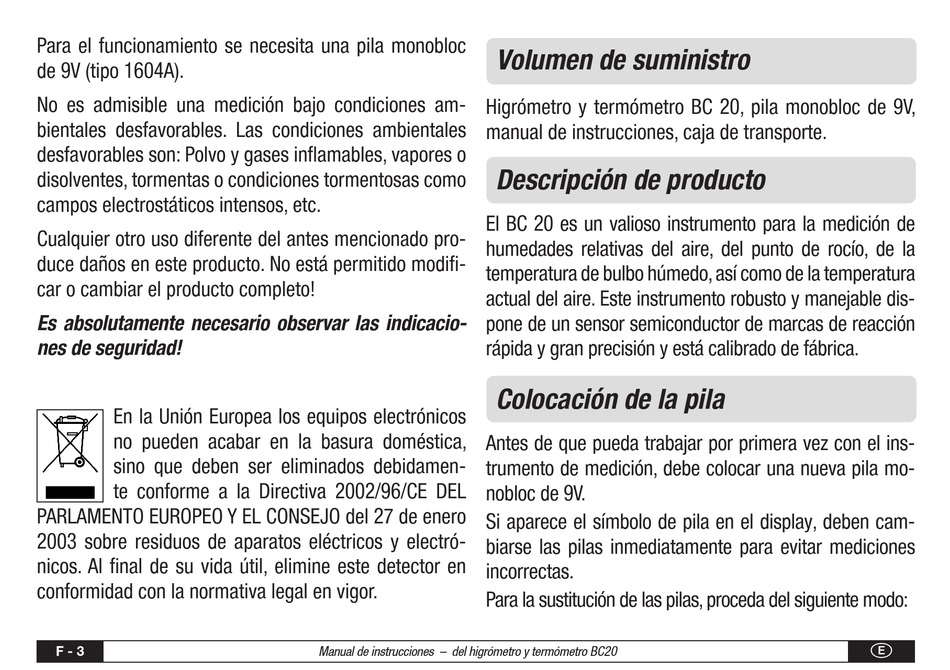 Para el funcionamiento se necesita una pila monobloc de 9V (tipo 1604A).

No es admisible una medición bajo condiciones ambientales desfavorables. Las condiciones ambientales desfavorables son: Polvo y gases inflamables, vapores o disolventes, tormentas o condiciones tormentosas como campos electrostáticos intensos, etc.

Cualquier otro uso diferente del antes mencionado produce daños en este producto. No está permitido modificar o cambiar el producto completo!

Es absolutamente necesario observar las indicaciones de seguridad!

En la Unión Europea los equipos electrónicos no pueden acabar en la basura doméstica, sino que deben ser eliminados debidamente conforme a la Directiva 2002/96/CE DEL PARLAMENTO EUROPEO Y EL CONSEJO del 27 de enero 2003 sobre residuos de aparatos eléctricos y electrónicos. Al final de su vida útil, elimine este detector en conformidad con la normativa legal en vigor.

Volumen de suministro

Higrómetro y termómetro BC 20, pila monobloc de 9V, manual de instrucciones, caja de transporte.

Descripción de producto

El BC 20 es un valioso instrumento para la medición de humedades relativas del aire, del punto de rocío, de la temperatura de bulbo húmedo, así como de la temperatura actual del aire. Este instrumento robusto y manejable dispone de un sensor semiconductor de marcas de reacción rápida y gran precisión y está calibrado de fábrica.

Colocación de la pila

Antes de que pueda trabajar por primera vez con el instrumento de medición, debe colocar una nueva pila monobloc de 9V.

Si aparece el símbolo de pila en el display, deben cambiarse las pilas inmediatamente para evitar mediciones incorrectas.

Para la sustitución de las pilas, proceda del siguiente modo:

F - 3 Manual de instrucciones – del higrómetro y termómetro BC20 E